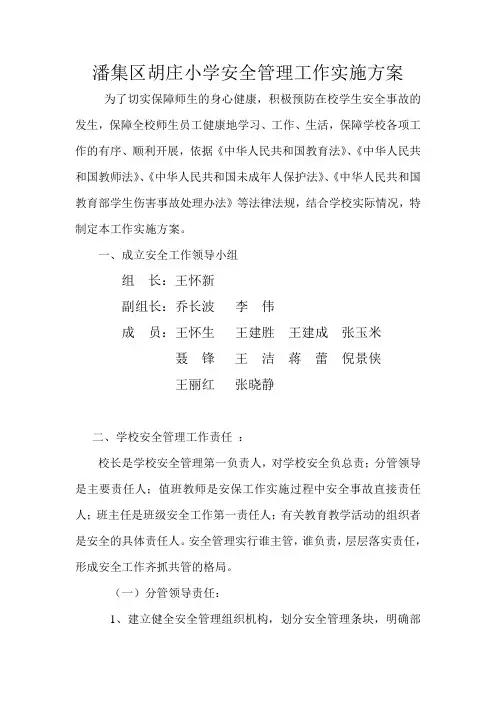 潘集区胡庄小学安全管理工作实施方案

为了切实保障师生的身心健康，积极预防在校学生安全事故的发生，保障全校师生员工健康地学习、工作、生活，保障学校各项工作的有序、顺利开展，依据《中华人民共和国教育法》、《中华人民共和国教师法》、《中华人民共和国未成年人保护法》、《中华人民共和国教育部学生伤害事故处理办法》等法律法规，结合学校实际情况，特制定本工作实施方案。

一、成立安全工作领导小组

组　长：王怀新

副组长：乔长波　　李　伟

成　员：王怀生　　王建胜　王建成　张玉米

聂　锋　　王　洁　蒋　蕾　倪景侠

王丽红　　张晓静

二、学校安全管理工作责任 ：

校长是学校安全管理第一负责人，对学校安全负总责；分管领导是主要责任人；值班教师是安保工作实施过程中安全事故直接责任人；班主任是班级安全工作第一责任人；有关教育教学活动的组织者是安全的具体责任人。安全管理实行谁主管，谁负责，层层落实责任，形成安全工作齐抓共管的格局。

（一）分管领导责任：

1、建立健全安全管理组织机构，划分安全管理条块，明确部